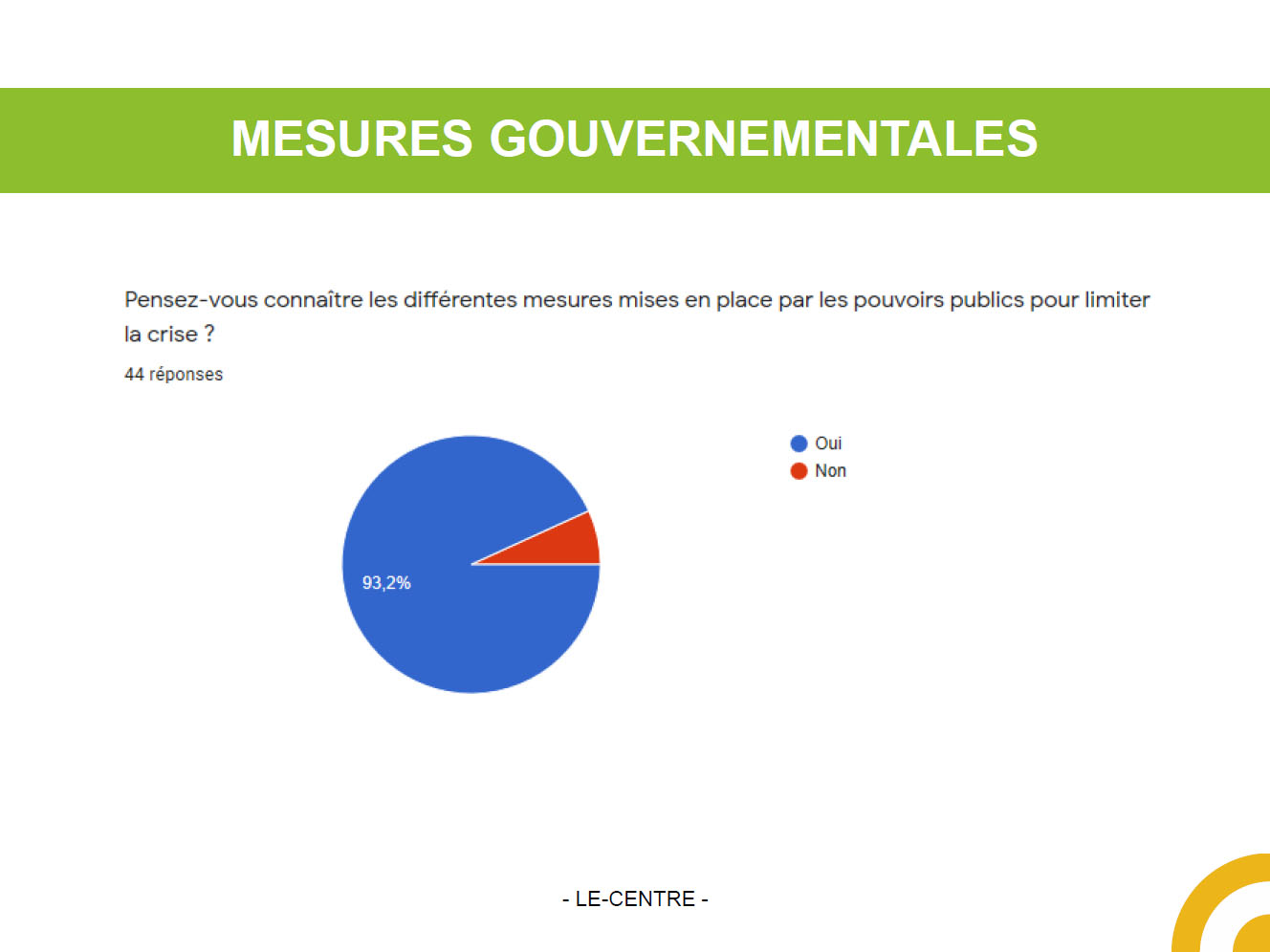 MESURES GOUVERNEMENTALES

Pensez-vous connaître les différentes mesures mises en place par les pouvoirs publics pour limiter la crise ?

44 réponses

93,2%

Oui
Non

- LE-CENTRE -